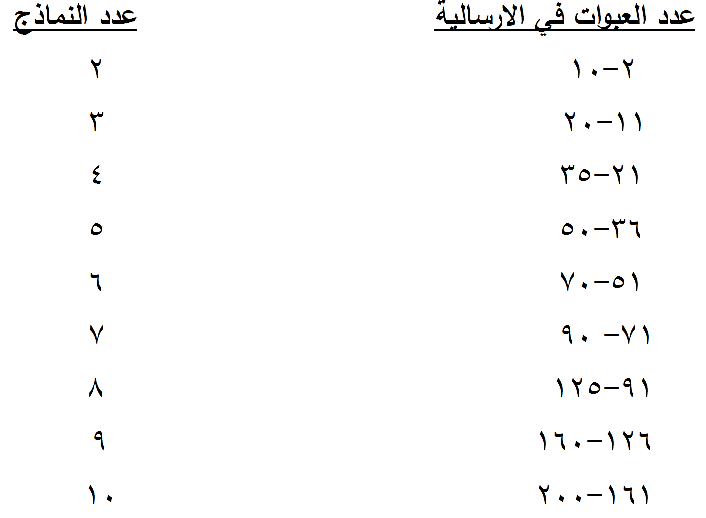 | عدد العبوات في الارسالية | عدد النماذج |
|---|---|
| ٢-١٠ | ٢ |
| ١١-٢٠ | ٣ |
| ٢١-٣٥ | ٤ |
| ٣٦-٥٠ | ٥ |
| ٥١-٧٠ | ٦ |
| ٧١- ٩٠ | ٧ |
| ٩١-١٢٥ | ٨ |
| ١٢٦-١٦٠ | ٩ |
| ١٦١-٢٠٠ | ١٠ |